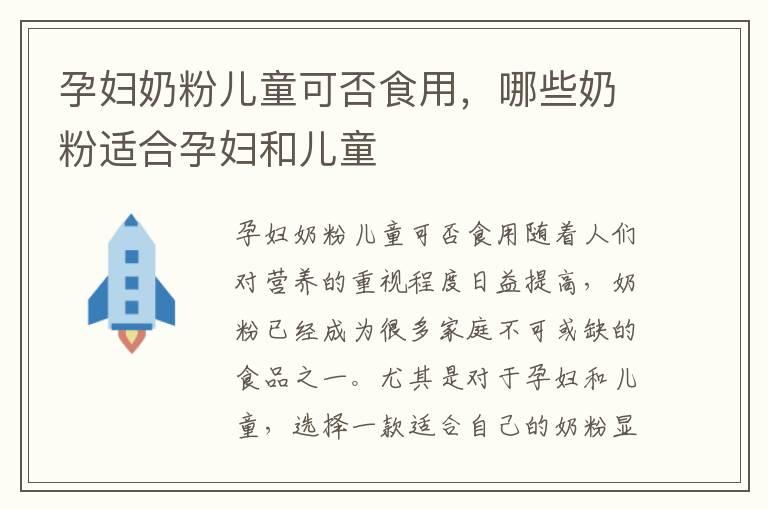 孕妇奶粉儿童可否食用，哪些奶粉适合孕妇和儿童

孕妇奶粉儿童可否食用随着人们对营养的重视程度日益提高，奶粉已经成为很多家庭不可或缺的食品之一。尤其是对于孕妇和儿童，选择一款适合自己的奶粉显